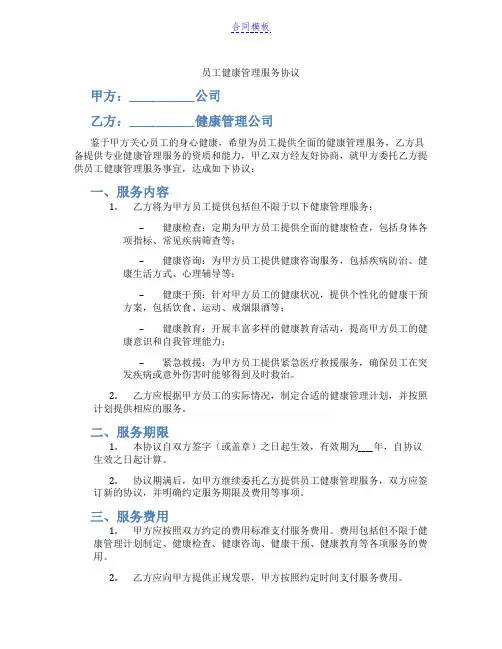 合同模板

员工健康管理服务协议

甲方：__________公司

乙方：__________健康管理公司

鉴于甲方关心员工的身心健康，希望为员工提供全面的健康管理服务，乙方具备提供专业健康管理服务的资质和能力，甲乙双方经友好协商，就甲方委托乙方提供员工健康管理服务事宜，达成如下协议：

一、服务内容

1. 乙方将为甲方员工提供包括但不限于以下健康管理服务：

– 健康检查：定期为甲方员工提供全面的健康检查，包括身体各项指标、常见疾病筛查等；

– 健康咨询：为甲方员工提供健康咨询服务，包括疾病防治、健康生活方式、心理辅导等；

– 健康干预：针对甲方员工的健康状况，提供个性化的健康干预方案，包括饮食、运动、戒烟限酒等；

– 健康教育：开展丰富多样的健康教育活动，提高甲方员工的健康意识和自我管理能力；

– 紧急救援：为甲方员工提供紧急医疗救援服务，确保员工在突发疾病或意外伤害时能够得到及时救治。

2. 乙方应根据甲方员工的实际情况，制定合适的健康管理计划，并按照计划提供相应的服务。

二、服务期限

1. 本协议自双方签字（或盖章）之日起生效，有效期为___年，自协议生效之日起计算。

2. 协议期满后，如甲方继续委托乙方提供员工健康管理服务，双方应签订新的协议，并明确约定服务期限及费用等事项。

三、服务费用

1. 甲方应按照双方约定的费用标准支付服务费用。费用包括但不限于健康管理计划制定、健康检查、健康咨询、健康干预、健康教育等各项服务的费用。

2. 乙方应向甲方提供正规发票，甲方按照约定时间支付服务费用。